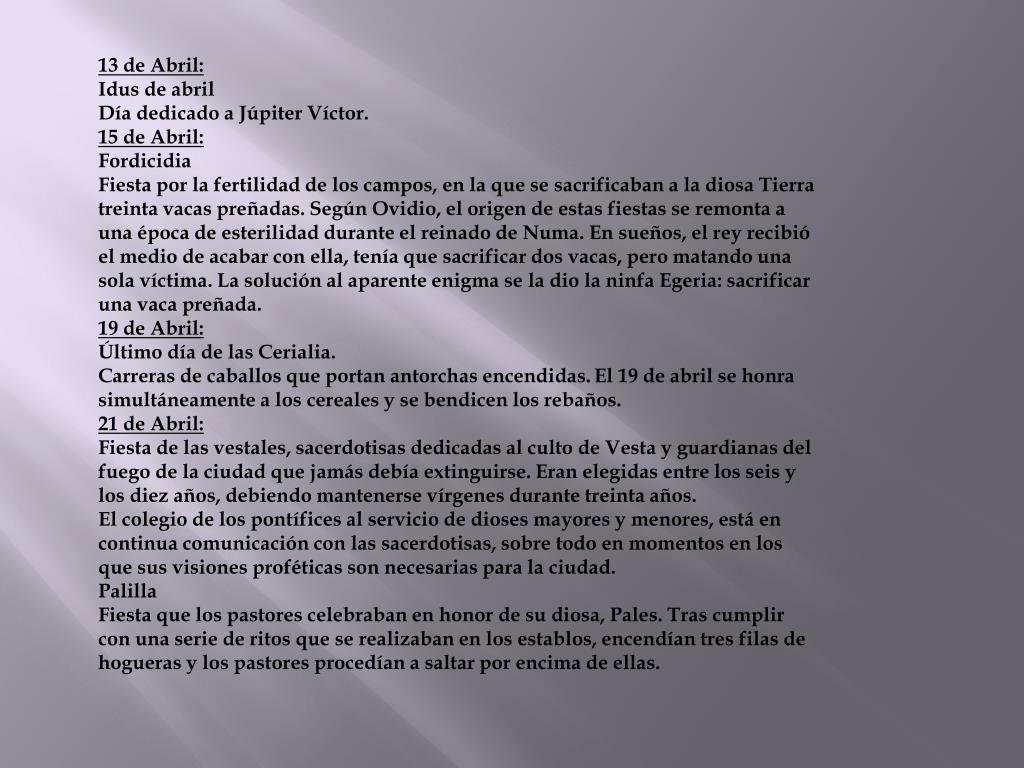 13 de Abril:
Idus de abril
Día dedicado a Júpiter Víctor.
15 de Abril:
Fordicidia
Fiesta por la fertilidad de los campos, en la que se sacrificaban a la diosa Tierra treinta vacas preñadas. Según Ovidio, el origen de estas fiestas se remonta a una época de esterilidad durante el reinado de Numa. En sueños, el rey recibió el medio de acabar con ella, tenía que sacrificar dos vacas, pero matando una sola víctima. La solución al aparente enigma se la dio la ninfa Egeria: sacrificar una vaca preñada.
19 de Abril:
Último día de las Cerialia.
Carreras de caballos que portan antorchas encendidas. El 19 de abril se honra simultáneamente a los cereales y se bendicen los rebaños.
21 de Abril:
Fiesta de las vestales, sacerdotisas dedicadas al culto de Vesta y guardianas del fuego de la ciudad que jamás debía extinguirse. Eran elegidas entre los seis y los diez años, debiendo mantenerse vírgenes durante treinta años.
El colegio de los pontífices al servicio de dioses mayores y menores, está en continua comunicación con las sacerdotisas, sobre todo en momentos en los que sus visiones proféticas son necesarias para la ciudad.
Palilla
Fiesta que los pastores celebraban en honor de su diosa, Pales. Tras cumplir con una serie de ritos que se realizaban en los establos, encendían tres filas de hogueras y los pastores procedían a saltar por encima de ellas.